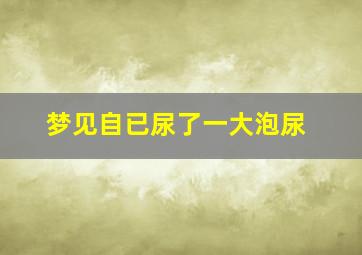 梦见自已尿了一大泡尿